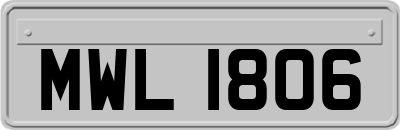 MWL 1806